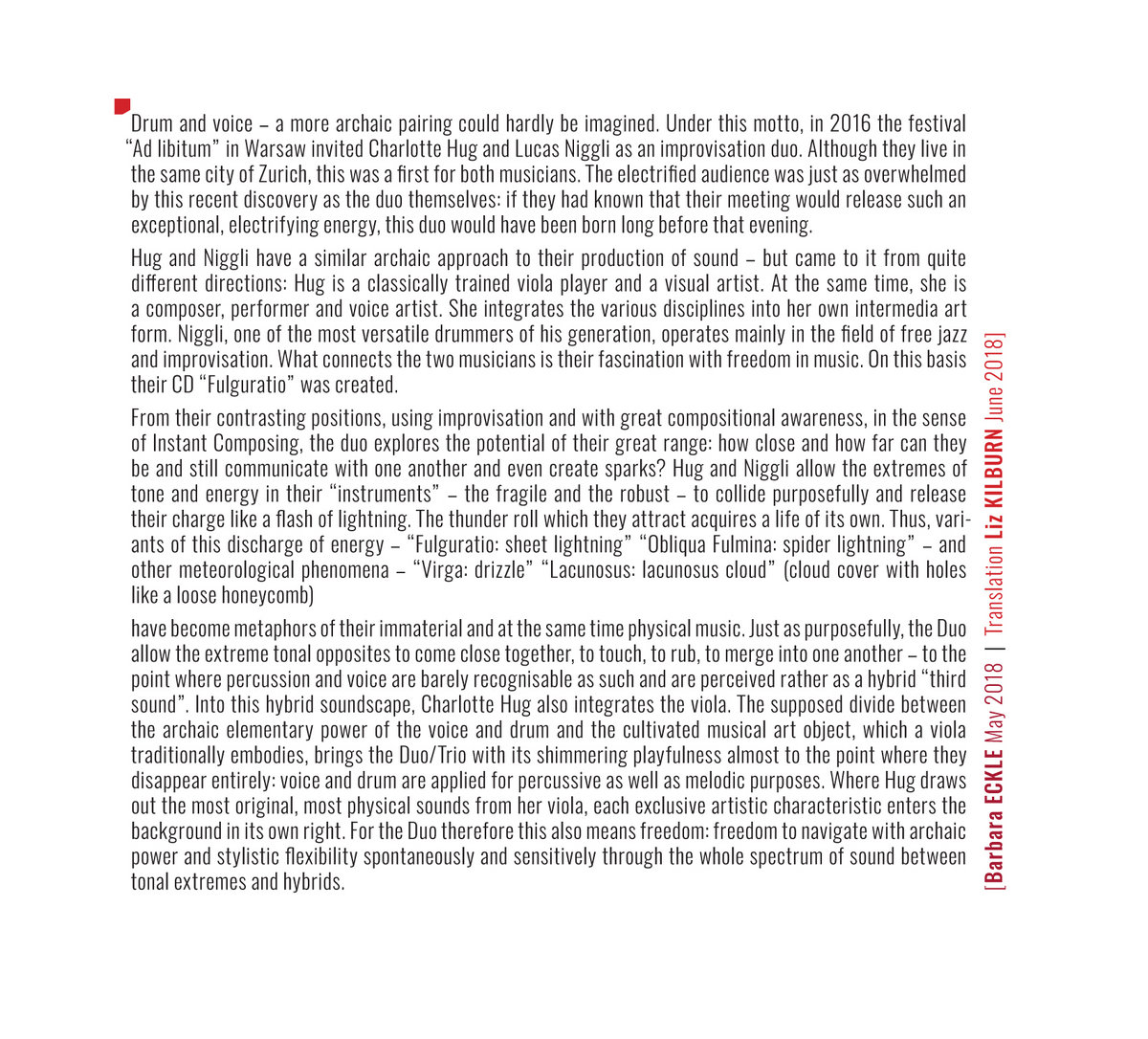 Drum and voice – a more archaic pairing could hardly be imagined. Under this motto, in 2016 the festival "Ad libitum" in Warsaw invited Charlotte Hug and Lucas Niggli as an improvisation duo. Although they live in the same city of Zurich, this was a first for both musicians. The electrified audience was just as overwhelmed by this recent discovery as the duo themselves: if they had known that their meeting would release such an exceptional, electrifying energy, this duo would have been born long before that evening.

Hug and Niggli have a similar archaic approach to their production of sound – but came to it from quite different directions: Hug is a classically trained viola player and a visual artist. At the same time, she is a composer, performer and voice artist. She integrates the various disciplines into her own intermedia art form. Niggli, one of the most versatile drummers of his generation, operates mainly in the field of free jazz and improvisation. What connects the two musicians is their fascination with freedom in music. On this basis their CD "Fulguratio" was created.

From their contrasting positions, using improvisation and with great compositional awareness, in the sense of Instant Composing, the duo explores the potential of their great range: how close and how far can they be and still communicate with one another and even create sparks? Hug and Niggli allow the extremes of tone and energy in their "instruments" – the fragile and the robust – to collide purposefully and release their charge like a flash of lightning. The thunder roll which they attract acquires a life of its own. Thus, variants of this discharge of energy – "Fulguratio: sheet lightning" "Obliqua Fulmina: spider lightning" – and other meteorological phenomena – "Virga: drizzle" "Lacunosus: lacunosus cloud" (cloud cover with holes like a loose honeycomb)

have become metaphors of their immaterial and at the same time physical music. Just as purposefully, the Duo allow the extreme tonal opposites to come close together, to touch, to rub, to merge into one another – to the point where percussion and voice are barely recognisable as such and are perceived rather as a hybrid "third sound". Into this hybrid soundscape, Charlotte Hug also integrates the viola. The supposed divide between the archaic elementary power of the voice and drum and the cultivated musical art object, which a viola traditionally embodies, brings the Duo/Trio with its shimmering playfulness almost to the point where they disappear entirely: voice and drum are applied for percussive as well as melodic purposes. Where Hug draws out the most original, most physical sounds from her viola, each exclusive artistic characteristic enters the background in its own right. For the Duo therefore this also means freedom: freedom to navigate with archaic power and stylistic flexibility spontaneously and sensitively through the whole spectrum of sound between tonal extremes and hybrids.

[Barbara ECKLE May 2018 | Translation Liz KILBURN June 2018]